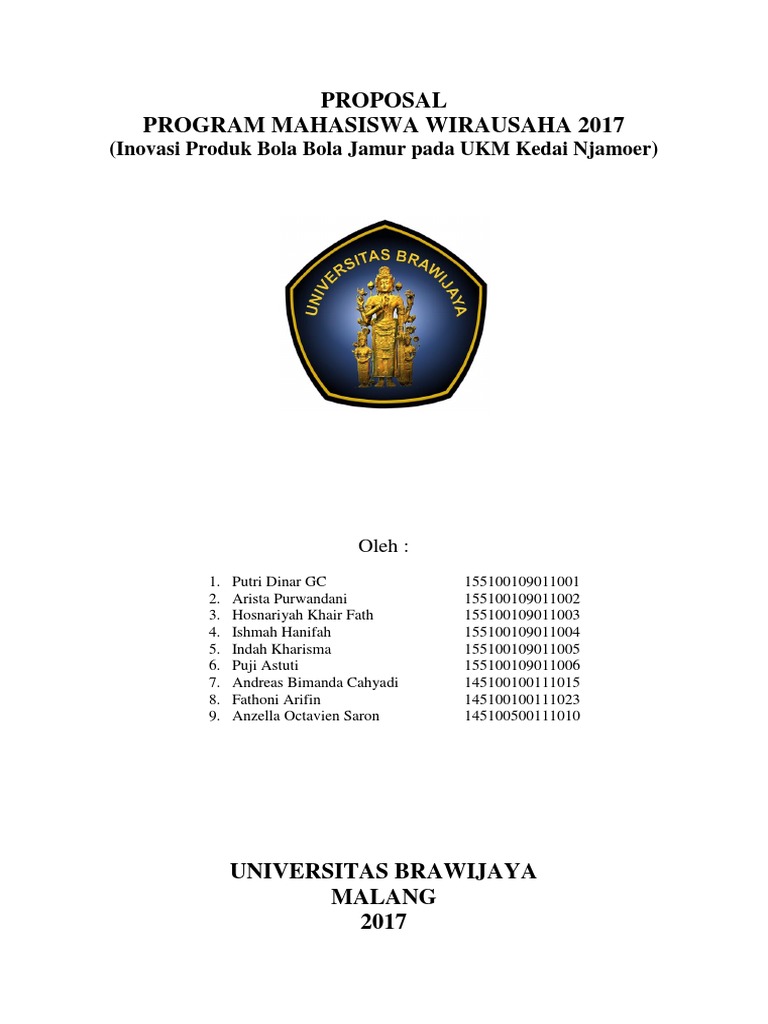 PROPOSAL
PROGRAM MAHASISWA WIRAUSAHA 2017
(Inovasi Produk Bola Bola Jamur pada UKM Kedai Njamoer)

UNIVERSITAS BRAWIJAYA

Oleh :

1. Putri Dinar GC 155100109011001
2. Arista Purwandani 155100109011002
3. Hosnariyah Khair Fath 155100109011003
4. Ishmah Hanifah 155100109011004
5. Indah Kharisma 155100109011005
6. Puji Astuti 155100109011006
7. Andreas Bimanda Cahyadi 145100100111015
8. Fathoni Arifin 145100100111023
9. Anzella Octavien Saron 145100500111010

UNIVERSITAS BRAWIJAYA
MALANG
2017